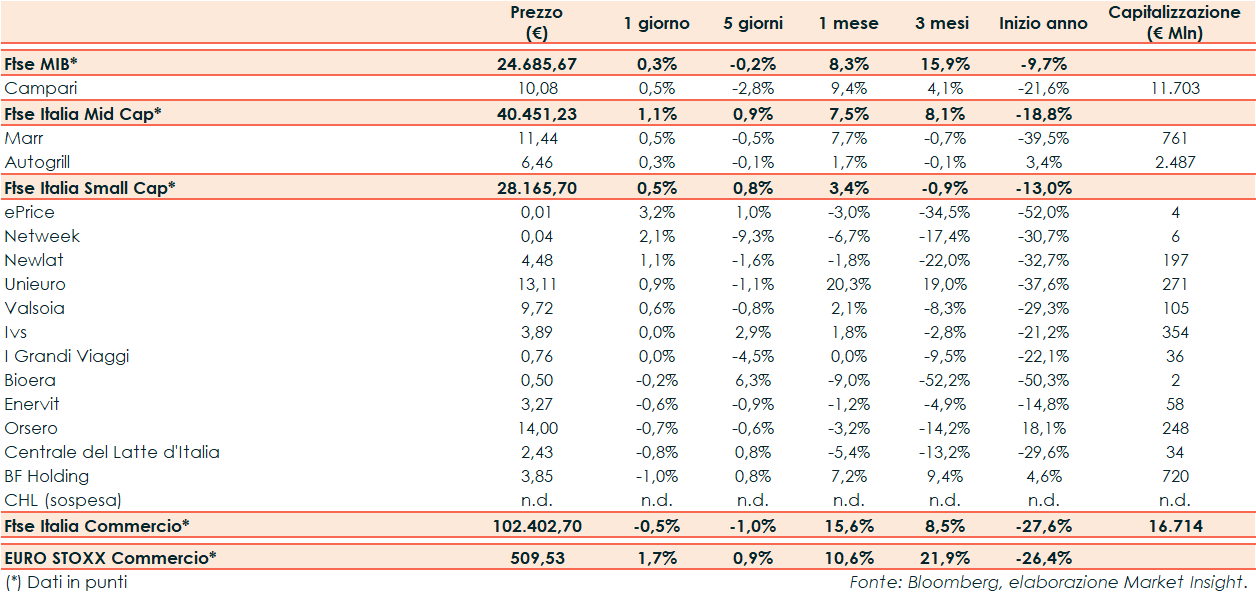 | | Prezzo (€) | 1 giorno | 5 giorni | 1 mese | 3 mesi | Inizio anno | Capitalizzazione (€ Mln) |
|---|---|---|---|---|---|---|---|
| Ftse MIB* | 24.685,67 | 0,3% | -0,2% | 8,3% | 15,9% | -9,7% | |
| Campari | 10,08 | 0,5% | -2,8% | 9,4% | 4,1% | -21,6% | 11.703 |
| Ftse Italia Mid Cap* | 40.451,23 | 1,1% | 0,9% | 7,5% | 8,1% | -18,8% | |
| Marr | 11,44 | 0,5% | -0,5% | 7,7% | -0,7% | -39,5% | 761 |
| Autogrill | 6,46 | 0,3% | -0,1% | 1,7% | -0,1% | 3,4% | 2.487 |
| Ftse Italia Small Cap* | 28.165,70 | 0,5% | 0,8% | 3,4% | -0,9% | -13,0% | |
| ePrice | 0,01 | 3,2% | 1,0% | -3,0% | -34,5% | -52,0% | 4 |
| Netweek | 0,04 | 2,1% | -9,3% | -6,7% | -17,4% | -30,7% | 6 |
| Newlat | 4,48 | 1,1% | -1,6% | -1,8% | -22,0% | -32,7% | 197 |
| Unieuro | 13,11 | 0,9% | -1,1% | 20,3% | 19,0% | -37,6% | 271 |
| Valsoia | 9,72 | 0,6% | -0,8% | 2,1% | -8,3% | -29,3% | 105 |
| Ivs | 3,89 | 0,0% | 2,9% | 1,8% | -2,8% | -21,2% | 354 |
| I Grandi Viaggi | 0,76 | 0,0% | -4,5% | 0,0% | -9,5% | -22,1% | 36 |
| Bioera | 0,50 | -0,2% | 6,3% | -9,0% | -52,2% | -50,3% | 2 |
| Enervit | 3,27 | -0,6% | -0,9% | -1,2% | -4,9% | -14,8% | 58 |
| Orsero | 14,00 | -0,7% | -0,6% | -3,2% | -14,2% | 18,1% | 248 |
| Centrale del Latte d'Italia | 2,43 | -0,8% | 0,8% | -5,4% | -13,2% | -29,6% | 34 |
| BF Holding | 3,85 | -1,0% | 0,8% | 7,2% | 9,4% | 4,6% | 720 |
| CHL (sospesa) | n.d. | n.d. | n.d. | n.d. | n.d. | n.d. | n.d. |
| Ftse Italia Commercio* | 102.402,70 | -0,5% | -1,0% | 15,6% | 8,5% | -27,6% | 16.714 |
| EURO STOXX Commercio* | 509,53 | 1,7% | 0,9% | 10,6% | 21,9% | -26,4% | |

(*) Dati in punti

Fonte: Bloomberg, elaborazione Market Insight.